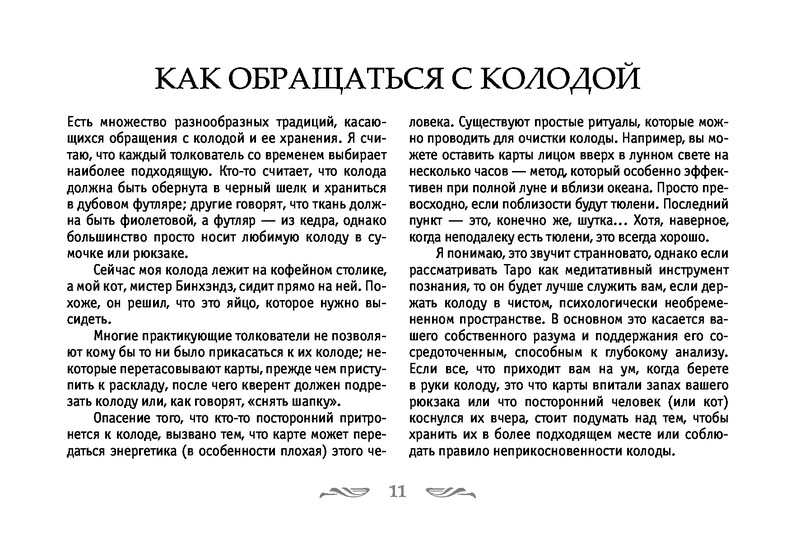 КАК ОБРАЩАТЬСЯ С КОЛОДОЙ

Есть множество разнообразных традиций, касающихся обращения с колодой и ее хранения. Я считаю, что каждый толкователь со временем выбирает наиболее подходящую. Кто-то считает, что колода должна быть обернута в черный шелк и храниться в дубовом футляре; другие говорят, что ткань должна быть фиолетовой, а футляр — из кедра, однако большинство просто носит любимую колоду в сумочке или рюкзаке.

Сейчас моя колода лежит на кофейном столике, а мой кот, мистер Бинхэндз, сидит прямо на ней. Похоже, он решил, что это яйцо, которое нужно высидеть.

Многие практикующие толкователи не позволяют кому бы то ни было прикасаться к их колоде; некоторые перетасовывают карты, прежде чем приступить к раскладу, после чего кверент должен подрезать колоду или, как говорят, «снять шапку».

Опасение того, что кто-то посторонний притронется к колоде, вызвано тем, что карте может передаться энергетика (в особенности плохая) этого человека. Существуют простые ритуалы, которые можно проводить для очистки колоды. Например, вы можете оставить карты лицом вверх в лунном свете на несколько часов — метод, который особенно эффективен при полной луне и вблизи океана. Просто превосходно, если поблизости будут тюлени. Последний пункт — это, конечно же, шутка... Хотя, наверное, когда неподалеку есть тюлени, это всегда хорошо.

Я понимаю, это звучит странновато, однако если рассматривать Таро как медитативный инструмент познания, то он будет лучше служить вам, если держать колоду в чистом, психологически необремененном пространстве. В основном это касается вашего собственного разума и поддержания его сосредоточенным, способным к глубокому анализу. Если все, что приходит вам на ум, когда берете в руки колоду, это что карты впитали запах вашего рюкзака или что посторонний человек (или кот) коснулся их вчера, стоит подумать над тем, чтобы хранить их в более подходящем месте или соблюдать правило неприкосновенности колоды.

11